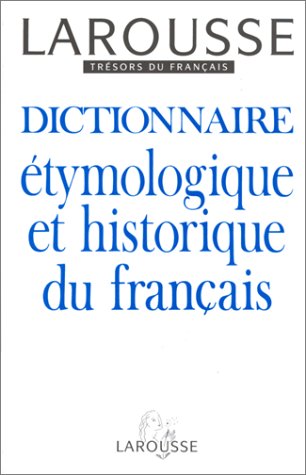 LAROUSSE
TRÉSORS DU FRANÇAIS

DICTIONNAIRE
étymologique et historique du français

LAROUSSE